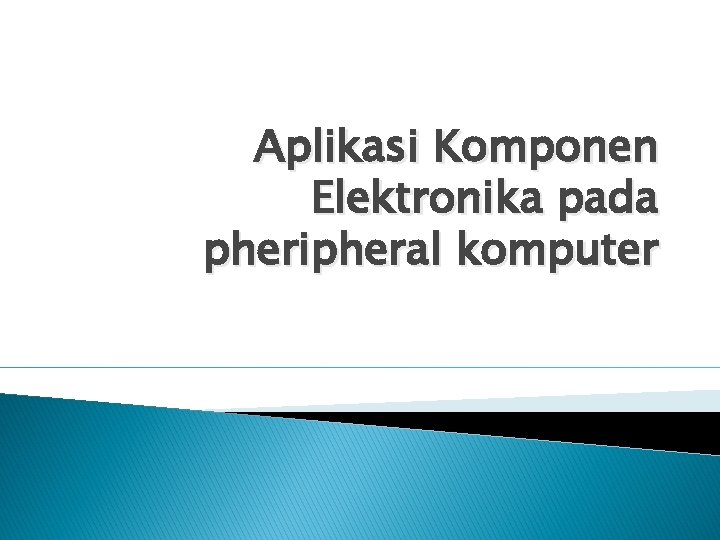 Aplikasi Komponen Elektronika pada pheripheral komputer